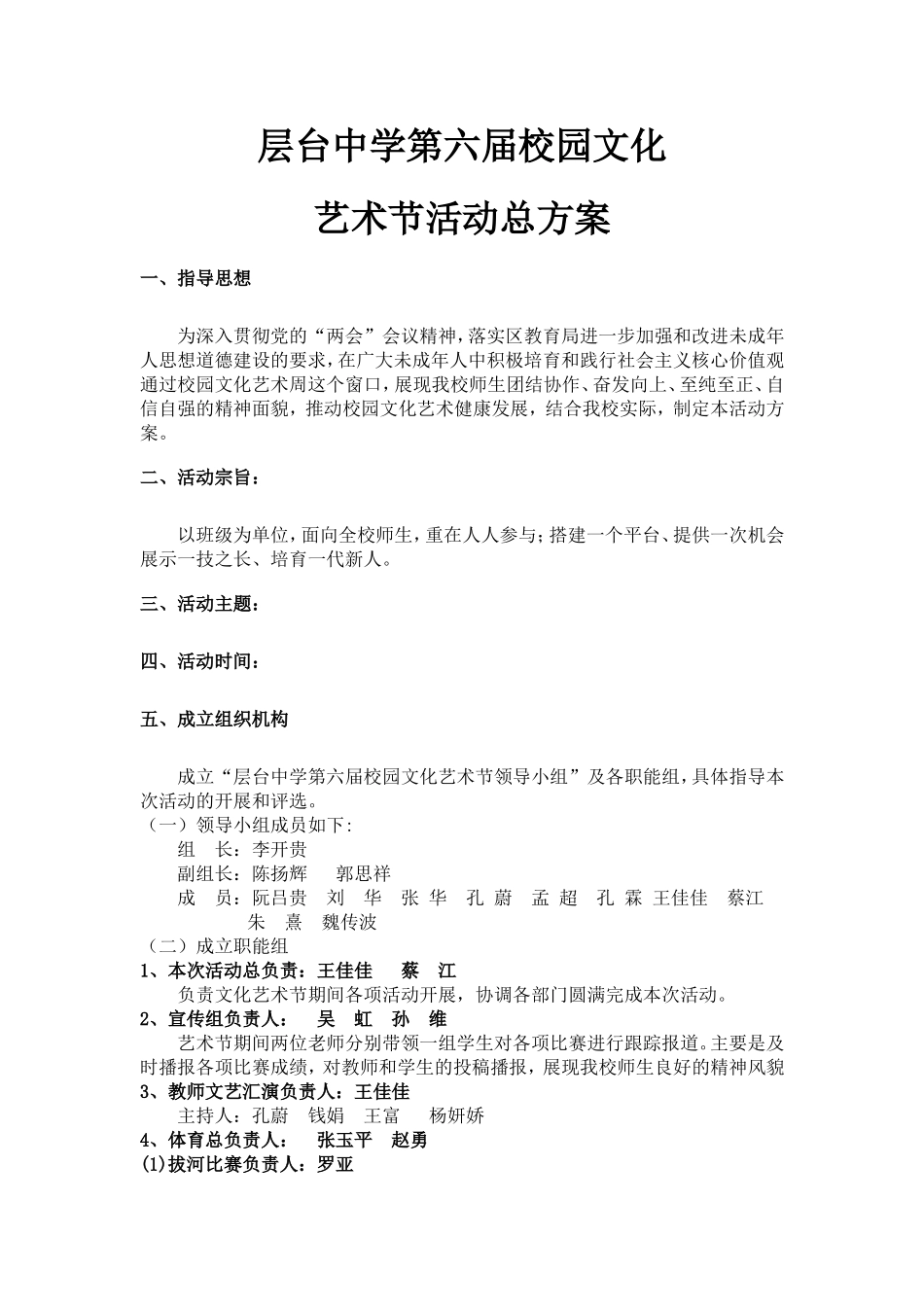 层台中学第六届校园文化

艺术节活动总方案

一、指导思想

为深入贯彻党的“两会”会议精神，落实区教育局进一步加强和改进未成年人思想道德建设的要求，在广大未成年人中积极培育和践行社会主义核心价值观通过校园文化艺术周这个窗口，展现我校师生团结协作、奋发向上、至纯至正、自信自强的精神面貌，推动校园文化艺术健康发展，结合我校实际，制定本活动方案。

二、活动宗旨：

以班级为单位，面向全校师生，重在人人参与；搭建一个平台、提供一次机会展示一技之长、培育一代新人。

三、活动主题：

四、活动时间：

五、成立组织机构

成立“层台中学第六届校园文化艺术节领导小组”及各职能组，具体指导本次活动的开展和评选。

（一）领导小组成员如下：

组 长：李开贵

副组长：陈扬辉 郭思祥

成 员：阮吕贵 刘 华 张 华 孔 蔚 孟 超 孔 霖 王佳佳 蔡江 朱 熹 魏传波

（二）成立职能组

1、本次活动总负责：王佳佳 蔡 江

负责文化艺术节期间各项活动开展，协调各部门圆满完成本次活动。

2、宣传组负责人： 吴 虹 孙 维

艺术节期间两位老师分别带领一组学生对各项比赛进行跟踪报道。主要是及时播报各项比赛成绩，对教师和学生的投稿播报，展现我校师生良好的精神风貌

3、教师文艺汇演负责人：王佳佳

主持人：孔蔚 钱娟 王富 杨妍娇

4、体育总负责人： 张玉平 赵勇

(1)拔河比赛负责人：罗亚